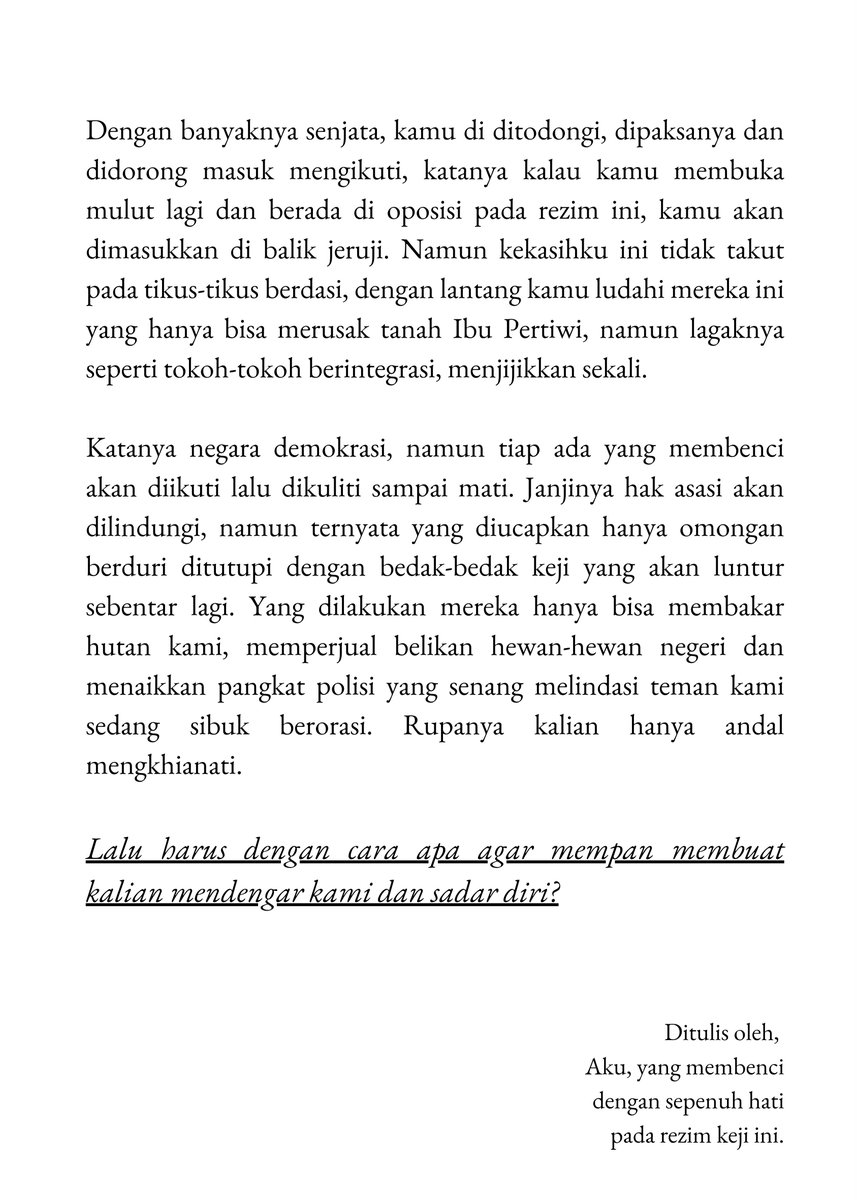 Dengan banyaknya senjata, kamu di ditodongi, dipaksanya dan didorong masuk mengikuti, katanya kalau kamu membuka mulut lagi dan berada di oposisi pada rezim ini, kamu akan dimasukkan di balik jeruji. Namun kekasihku ini tidak takut pada tikus-tikus berdasi, dengan lantang kamu ludahi mereka ini yang hanya bisa merusak tanah Ibu Pertiwi, namun lagaknya seperti tokoh-tokoh berintegrasi, menjijikkan sekali.

Katanya negara demokrasi, namun tiap ada yang membenci akan diikuti lalu dikuliti sampai mati. Janjinya hak asasi akan dilindungi, namun ternyata yang diucapkan hanya omongan berduri ditutupi dengan bedak-bedak keji yang akan luntur sebentar lagi. Yang dilakukan mereka hanya bisa membakar hutan kami, memperjual belikan hewan-hewan negeri dan menaikkan pangkat polisi yang senang melindasi teman kami sedang sibuk berorasi. Rupanya kalian hanya andal mengkhianati.

Lalu harus dengan cara apa agar mempan membuat kalian mendengar kami dan sadar diri?

Ditulis oleh,
Aku, yang membenci
dengan sepenuh hati
pada rezim keji ini.